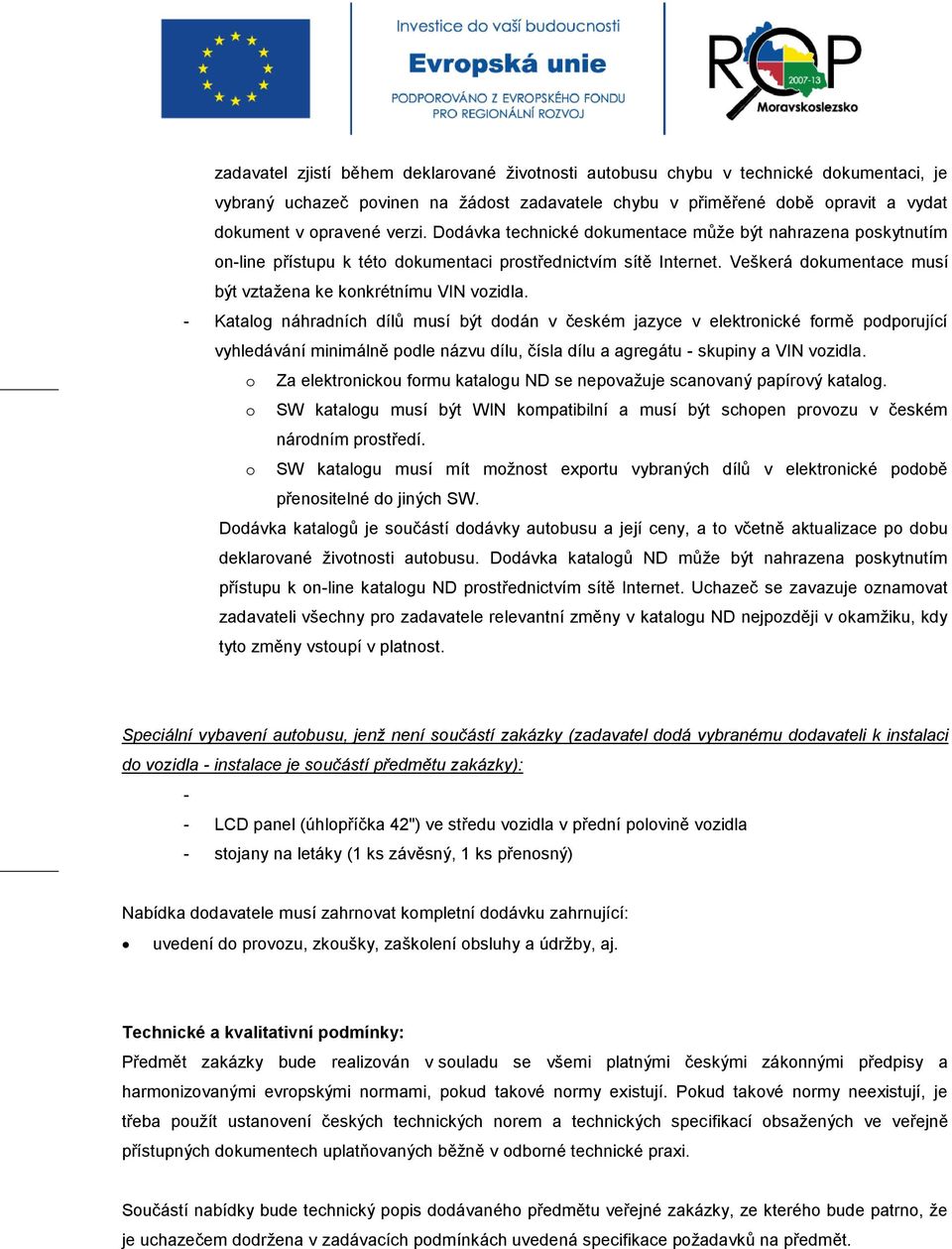 Investice do vaší budoucnosti
Evropská unie
PODPOROVÁNO Z EVROPSKÉHO FONDU PRO REGIONÁLNÍ ROZVOJ

ROP 2007-13 Moravskoslezsko

zadavatel zjistí během deklarované životnosti autobusu chybu v technické dokumentaci, je vybraný uchazeč povinen na žádost zadavatele chybu v přiměřené době opravit a vydat dokument v opravené verzi. Dodávka technické dokumentace může být nahrazena poskytnutím on-line přístupu k této dokumentaci prostřednictvím sítě Internet. Veškerá dokumentace musí být vztažena ke konkrétnímu VIN vozidla.

- Katalog náhradních dílů musí být dodán v českém jazyce v elektronické formě podporující vyhledávání minimálně podle názvu dílu, čísla dílu a agregátu - skupiny a VIN vozidla.
 o Za elektronickou formu katalogu ND se nepovažuje scanovaný papírový katalog.
 o SW katalogu musí být WIN kompatibilní a musí být schopen provozu v českém národním prostředí.
 o SW katalogu musí mít možnost exportu vybraných dílů v elektronické podobě přenositelné do jiných SW.

Dodávka katalogů je součástí dodávky autobusu a její ceny, a to včetně aktualizace po dobu deklarované životnosti autobusu. Dodávka katalogů ND může být nahrazena poskytnutím přístupu k on-line katalogu ND prostřednictvím sítě Internet. Uchazeč se zavazuje oznamovat zadavateli všechny pro zadavatele relevantní změny v katalogu ND nejpozději v okamžiku, kdy tyto změny vstoupí v platnost.

Speciální vybavení autobusu, jenž není součástí zakázky (zadavatel dodá vybranému dodavateli k instalaci do vozidla - instalace je součástí předmětu zakázky):
-
- LCD panel (úhlopříčka 42") ve středu vozidla v přední polovině vozidla
- stojany na letáky (1 ks závěsný, 1 ks přenosný)

Nabídka dodavatele musí zahrnovat kompletní dodávku zahrnující:
• uvedení do provozu, zkoušky, zaškolení obsluhy a údržby, aj.

Technické a kvalitativní podmínky:
Předmět zakázky bude realizován v souladu se všemi platnými českými zákonnými předpisy a harmonizovanými evropskými normami, pokud takové normy existují. Pokud takové normy neexistují, je třeba použít ustanovení českých technických norem a technických specifikací obsažených ve veřejně přístupných dokumentech uplatňovaných běžně v odborné technické praxi.

Součástí nabídky bude technický popis dodávaného předmětu veřejné zakázky, ze kterého bude patrno, že je uchazečem dodržena v zadávacích podmínkách uvedená specifikace požadavků na předmět.